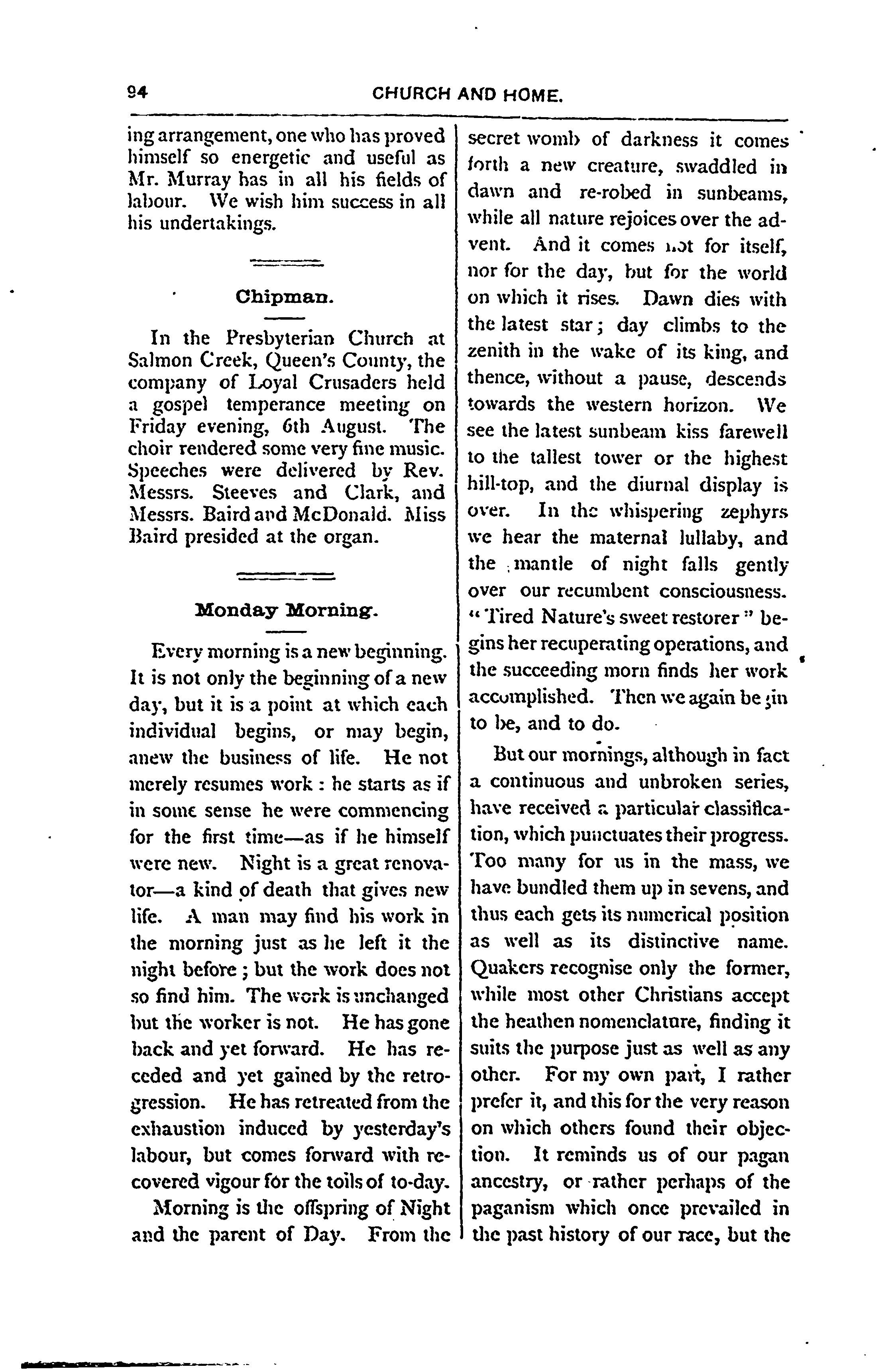 94 CHURCH AND HOME.

ing arrangement, one who has proved himself so energetic and useful as Mr. Murray has in all his fields of labour. We wish him success in all his undertakings.

Chipman.

In the Presbyterian Church at Salmon Creek, Queen's County, the company of Loyal Crusaders held a gospel temperance meeting on Friday evening, 6th August. The choir rendered some very fine music. Speeches were delivered by Rev. Messrs. Steeves and Clark, and Messrs. Baird and McDonald. Miss Baird presided at the organ.

Monday Morning.

Every morning is a new beginning. It is not only the beginning of a new day, but it is a point at which each individual begins, or may begin, anew the business of life. He not merely resumes work: he starts as if in some sense he were commencing for the first time—as if he himself were new. Night is a great renovator—a kind of death that gives new life. A man may find his work in the morning just as he left it the night before; but the work does not so find him. The work is unchanged but the worker is not. He has gone back and yet forward. He has receded and yet gained by the retrogression. He has retreated from the exhaustion induced by yesterday's labour, but comes forward with recovered vigour for the toils of to-day.

Morning is the offspring of Night and the parent of Day. From the secret womb of darkness it comes forth a new creature, swaddled in dawn and re-robed in sunbeams, while all nature rejoices over the advent. And it comes not for itself, nor for the day, but for the world on which it rises. Dawn dies with the latest star; day climbs to the zenith in the wake of its king, and thence, without a pause, descends towards the western horizon. We see the latest sunbeam kiss farewell to the tallest tower or the highest hill-top, and the diurnal display is over. In the whispering zephyrs we hear the maternal lullaby, and the mantle of night falls gently over our recumbent consciousness. "Tired Nature's sweet restorer" begins her recuperating operations, and the succeeding morn finds her work accomplished. Then we again begin to be, and to do.

But our mornings, although in fact a continuous and unbroken series, have received a particular classification, which punctuates their progress. Too many for us in the mass, we have bundled them up in sevens, and thus each gets its numerical position as well as its distinctive name. Quakers recognise only the former, while most other Christians accept the heathen nomenclature, finding it suits the purpose just as well as any other. For my own part, I rather prefer it, and this for the very reason on which others found their objection. It reminds us of our pagan ancestry, or rather perhaps of the paganism which once prevailed in the past history of our race, but the